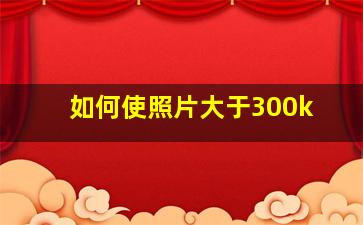 如何使照片大于300k